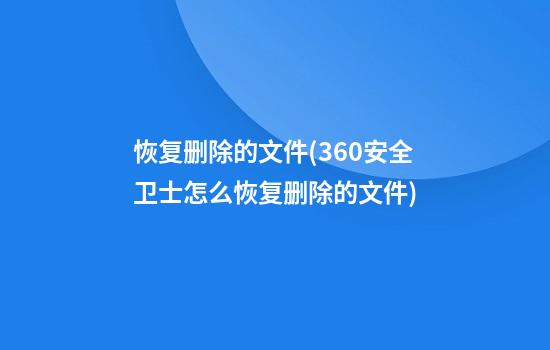 恢复删除的文件(360安全卫士怎么恢复删除的文件)